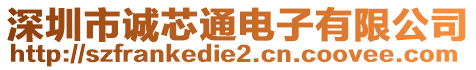 深圳市诚芯通电子有限公司
http://szfrankedie2.cn.coovee.com